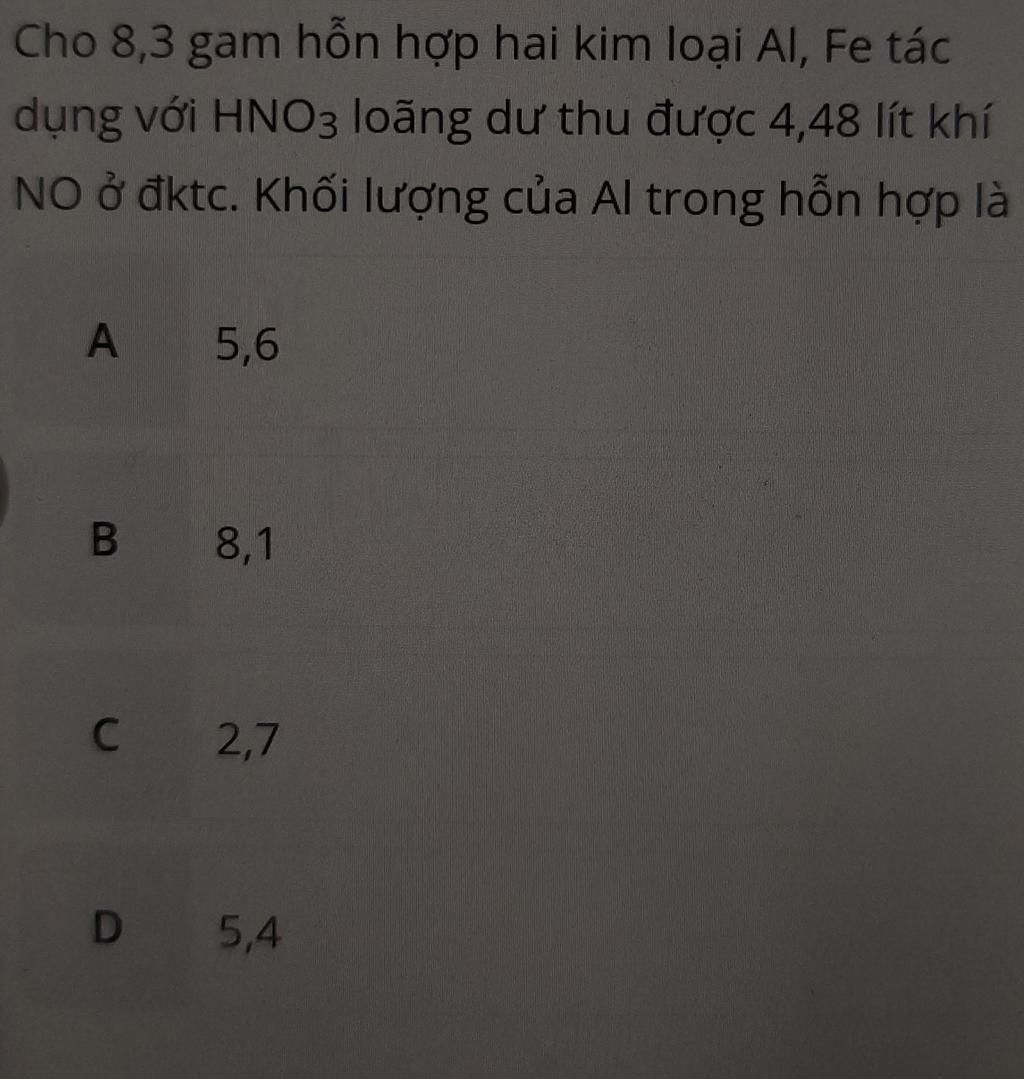 Cho 8,3 gam hỗn hợp hai kim loại Al, Fe tác dụng với $HNO_3$ loãng dư thu được 4,48 lít khí NO ở đktc. Khối lượng của Al trong hỗn hợp là

A 5,6

B 8,1

C 2,7

D 5,4